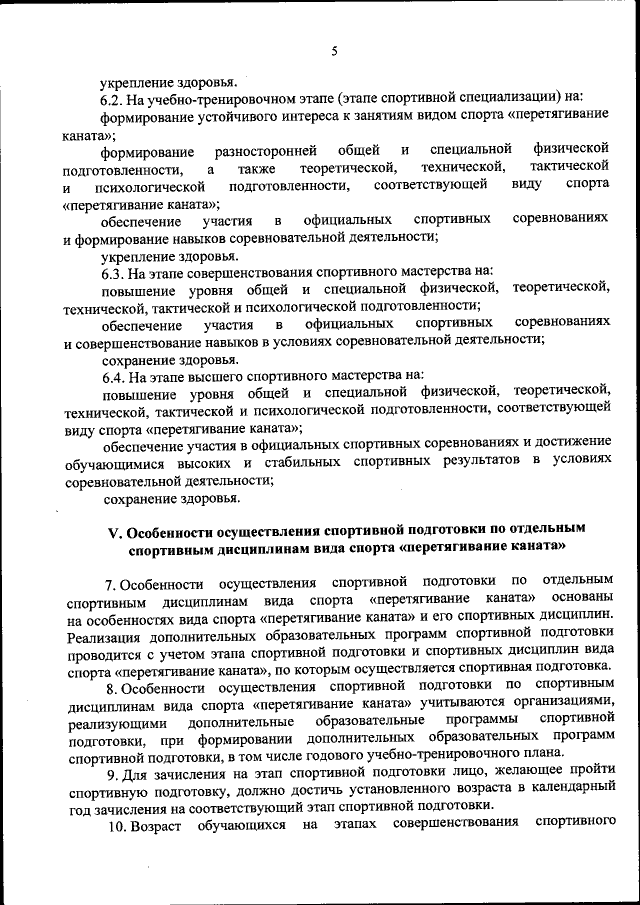 5

укрепление здоровья.

6.2. На учебно-тренировочном этапе (этапе спортивной специализации) на:

формирование устойчивого интереса к занятиям видом спорта «перетягивание каната»;

формирование разносторонней общей и специальной физической подготовленности, а также теоретической, технической, тактической и психологической подготовленности, соответствующей виду спорта «перетягивание каната»;

обеспечение участия в официальных спортивных соревнованиях и формирование навыков соревновательной деятельности;

укрепление здоровья.

6.3. На этапе совершенствования спортивного мастерства на:

повышение уровня общей и специальной физической, теоретической, технической, тактической и психологической подготовленности;

обеспечение участия в официальных спортивных соревнованиях и совершенствование навыков в условиях соревновательной деятельности;

сохранение здоровья.

6.4. На этапе высшего спортивного мастерства на:

повышение уровня общей и специальной физической, теоретической, технической, тактической и психологической подготовленности, соответствующей виду спорта «перетягивание каната»;

обеспечение участия в официальных спортивных соревнованиях и достижение обучающимися высоких и стабильных спортивных результатов в условиях соревновательной деятельности;

сохранение здоровья.

V. Особенности осуществления спортивной подготовки по отдельным спортивным дисциплинам вида спорта «перетягивание каната»

7. Особенности осуществления спортивной подготовки по отдельным спортивным дисциплинам вида спорта «перетягивание каната» основаны на особенностях вида спорта «перетягивание каната» и его спортивных дисциплин. Реализация дополнительных образовательных программ спортивной подготовки проводится с учетом этапа спортивной подготовки и спортивных дисциплин вида спорта «перетягивание каната», по которым осуществляется спортивная подготовка.

8. Особенности осуществления спортивной подготовки по спортивным дисциплинам вида спорта «перетягивание каната» учитываются организациями, реализующими дополнительные образовательные программы спортивной подготовки, при формировании дополнительных образовательных программ спортивной подготовки, в том числе годового учебно-тренировочного плана.

9. Для зачисления на этап спортивной подготовки лицо, желающее пройти спортивную подготовку, должно достичь установленного возраста в календарный год зачисления на соответствующий этап спортивной подготовки.

10. Возраст обучающихся на этапах совершенствования спортивного